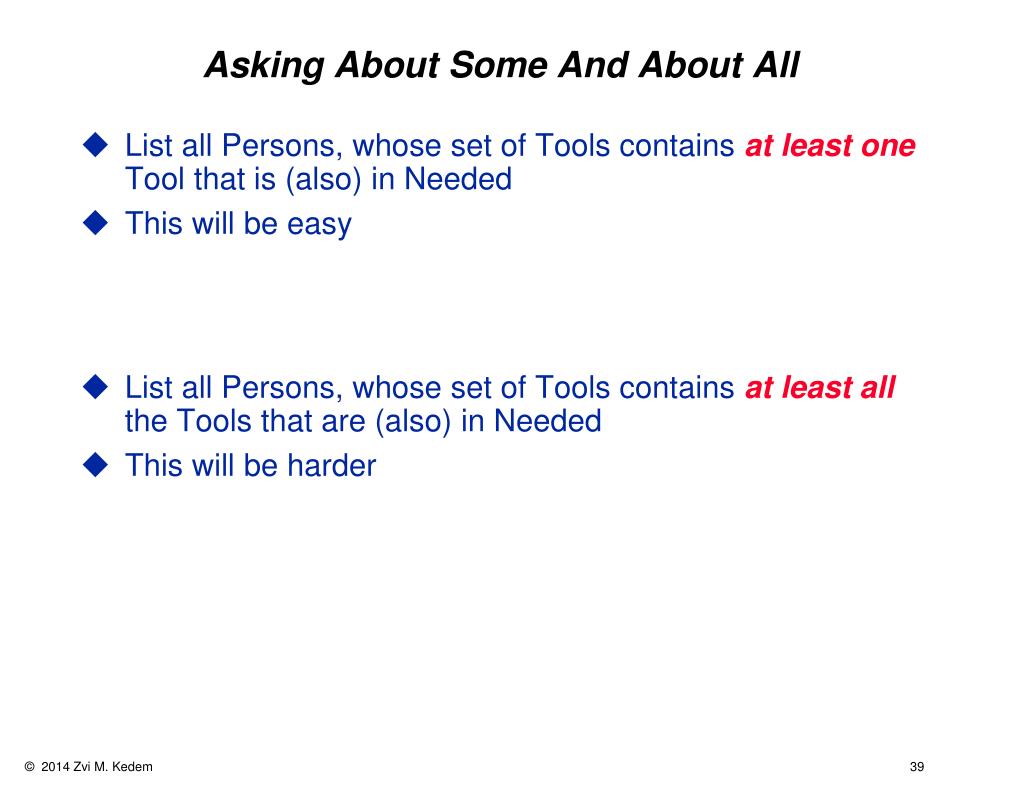 Asking About Some And About All

◆ List all Persons, whose set of Tools contains at least one Tool that is (also) in Needed

◆ This will be easy

◆ List all Persons, whose set of Tools contains at least all the Tools that are (also) in Needed

◆ This will be harder

© 2014 Zvi M. Kedem

39